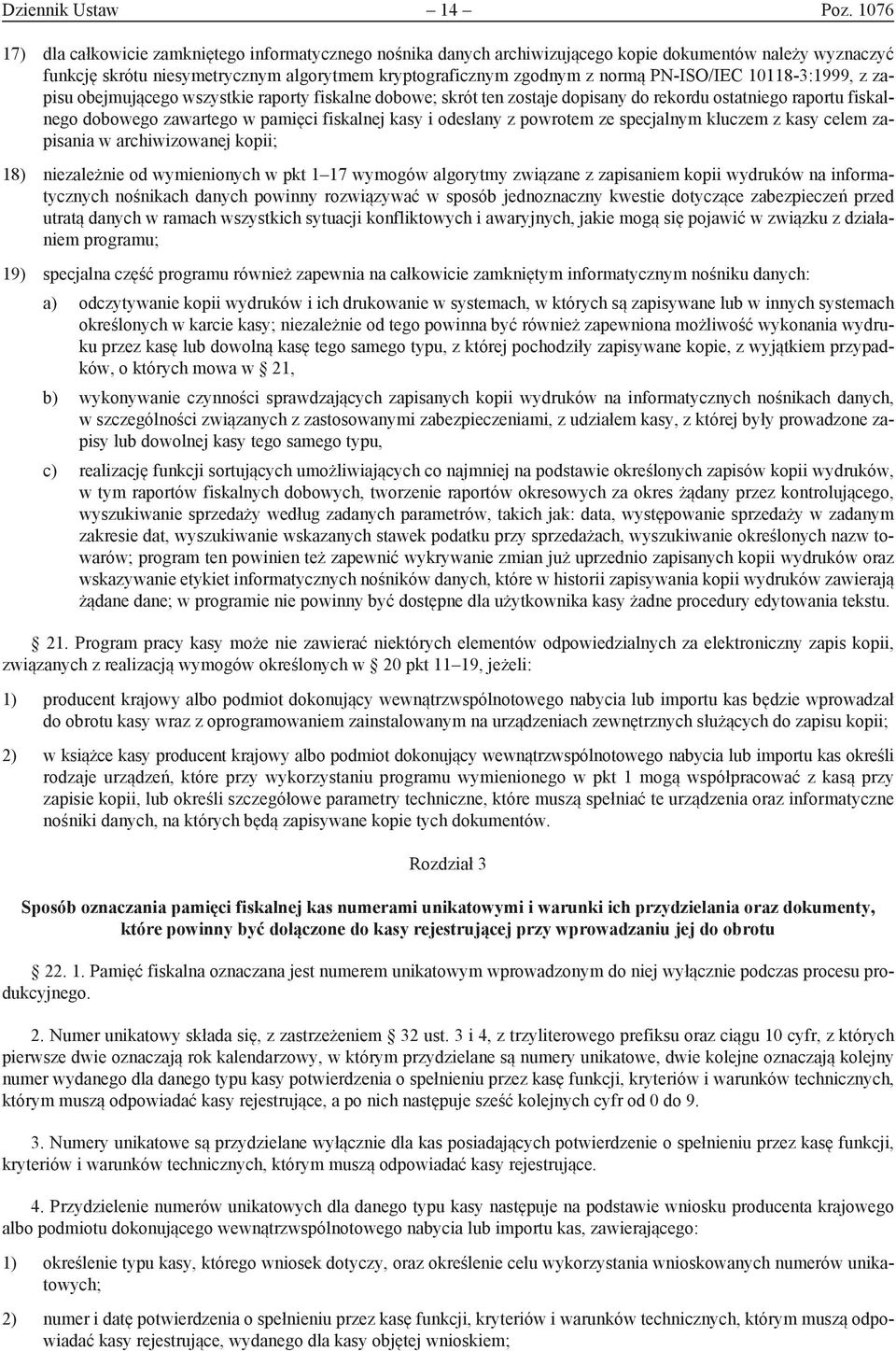 Dziennik Ustaw – 14 – Poz. 1076

17) dla całkowicie zamkniętego informatycznego nośnika danych archiwizującego kopie dokumentów należy wyznaczyć funkcję skrótu niesymetrycznym algorytmem kryptograficznym zgodnym z normą PN-ISO/IEC 10118-3:1999, z zapisu obejmującego wszystkie raporty fiskalne dobowe; skrót ten zostaje dopisany do rekordu ostatniego raportu fiskalnego dobowego zawartego w pamięci fiskalnej kasy i odesłany z powrotem ze specjalnym kluczem z kasy celem zapisania w archiwizowanej kopii;

18) niezależnie od wymienionych w pkt 1–17 wymogów algorytmy związane z zapisaniem kopii wydruków na informatycznych nośnikach danych powinny rozwiązywać w sposób jednoznaczny kwestie dotyczące zabezpieczeń przed utratą danych w ramach wszystkich sytuacji konfliktowych i awaryjnych, jakie mogą się pojawić w związku z działaniem programu;

19) specjalna część programu również zapewnia na całkowicie zamkniętym informatycznym nośniku danych:

a) odczytywanie kopii wydruków i ich drukowanie w systemach, w których są zapisywane lub w innych systemach określonych w karcie kasy; niezależnie od tego powinna być również zapewniona możliwość wykonania wydruku przez kasę lub dowolną kasę tego samego typu, z której pochodziły zapisywane kopie, z wyjątkiem przypadków, o których mowa w § 21,

b) wykonywanie czynności sprawdzających zapisanych kopii wydruków na informatycznych nośnikach danych, w szczególności związanych z zastosowanymi zabezpieczeniami, z udziałem kasy, z której były prowadzone zapisy lub dowolnej kasy tego samego typu,

c) realizację funkcji sortujących umożliwiających co najmniej na podstawie określonych zapisów kopii wydruków, w tym raportów fiskalnych dobowych, tworzenie raportów okresowych za okres żądany przez kontrolującego, wyszukiwanie sprzedaży według zadanych parametrów, takich jak: data, występowanie sprzedaży w zadanym zakresie dat, wyszukiwanie wskazanych stawek podatku przy sprzedażach, wyszukiwanie określonych nazw towarów; program ten powinien też zapewnić wykrywanie zmian już uprzednio zapisanych kopii wydruków oraz wskazywanie etykiet informatycznych nośników danych, które w historii zapisywania kopii wydruków zawierają żądane dane; w programie nie powinny być dostępne dla użytkownika kasy żadne procedury edytowania tekstu.

§ 21. Program pracy kasy może nie zawierać niektórych elementów odpowiedzialnych za elektroniczny zapis kopii, związanych z realizacją wymogów określonych w § 20 pkt 11–19, jeżeli:

1) producent krajowy albo podmiot dokonujący wewnątrzwspólnotowego nabycia lub importu kas będzie wprowadzał do obrotu kasy wraz z oprogramowaniem zainstalowanym na urządzeniach zewnętrznych służących do zapisu kopii;

2) w książce kasy producent krajowy albo podmiot dokonujący wewnątrzwspólnotowego nabycia lub importu kas określi rodzaje urządzeń, które przy wykorzystaniu programu wymienionego w pkt 1 mogą współpracować z kasą przy zapisie kopii, lub określi szczegółowe parametry techniczne, które muszą spełniać te urządzenia oraz informatyczne nośniki danych, na których będą zapisywane kopie tych dokumentów.

Rozdział 3

Sposób oznaczania pamięci fiskalnej kas numerami unikatowymi i warunki ich przydzielania oraz dokumenty, które powinny być dołączone do kasy rejestrującej przy wprowadzaniu jej do obrotu

§ 22. 1. Pamięć fiskalna oznaczana jest numerem unikatowym wprowadzonym do niej wyłącznie podczas procesu produkcyjnego.

2. Numer unikatowy składa się, z zastrzeżeniem § 32 ust. 3 i 4, z trzyliterowego prefiksu oraz ciągu 10 cyfr, z których pierwsze dwie oznaczają rok kalendarzowy, w którym przydzielane są numery unikatowe, dwie kolejne oznaczają kolejny numer wydanego dla danego typu kasy potwierdzenia o spełnieniu przez kasę funkcji, kryteriów i warunków technicznych, którym muszą odpowiadać kasy rejestrujące, a po nich następuje sześć kolejnych cyfr od 0 do 9.

3. Numery unikatowe są przydzielane wyłącznie dla kas posiadających potwierdzenie o spełnieniu przez kasę funkcji, kryteriów i warunków technicznych, którym muszą odpowiadać kasy rejestrujące.

4. Przydzielenie numerów unikatowych dla danego typu kasy następuje na podstawie wniosku producenta krajowego albo podmiotu dokonującego wewnątrzwspólnotowego nabycia lub importu kas, zawierającego:

1) określenie typu kasy, którego wniosek dotyczy, oraz określenie celu wykorzystania wnioskowanych numerów unikatowych;

2) numer i datę potwierdzenia o spełnieniu przez kasę funkcji, kryteriów i warunków technicznych, którym muszą odpowiadać kasy rejestrujące, wydanego dla kasy objętej wnioskiem;